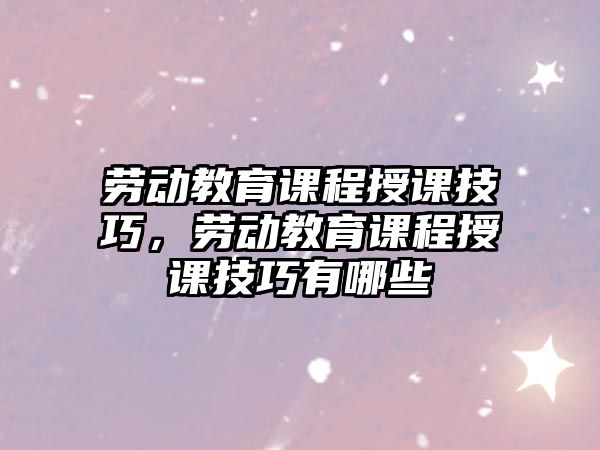 劳动教育课程授课技巧，劳动教育课程授课技巧有哪些